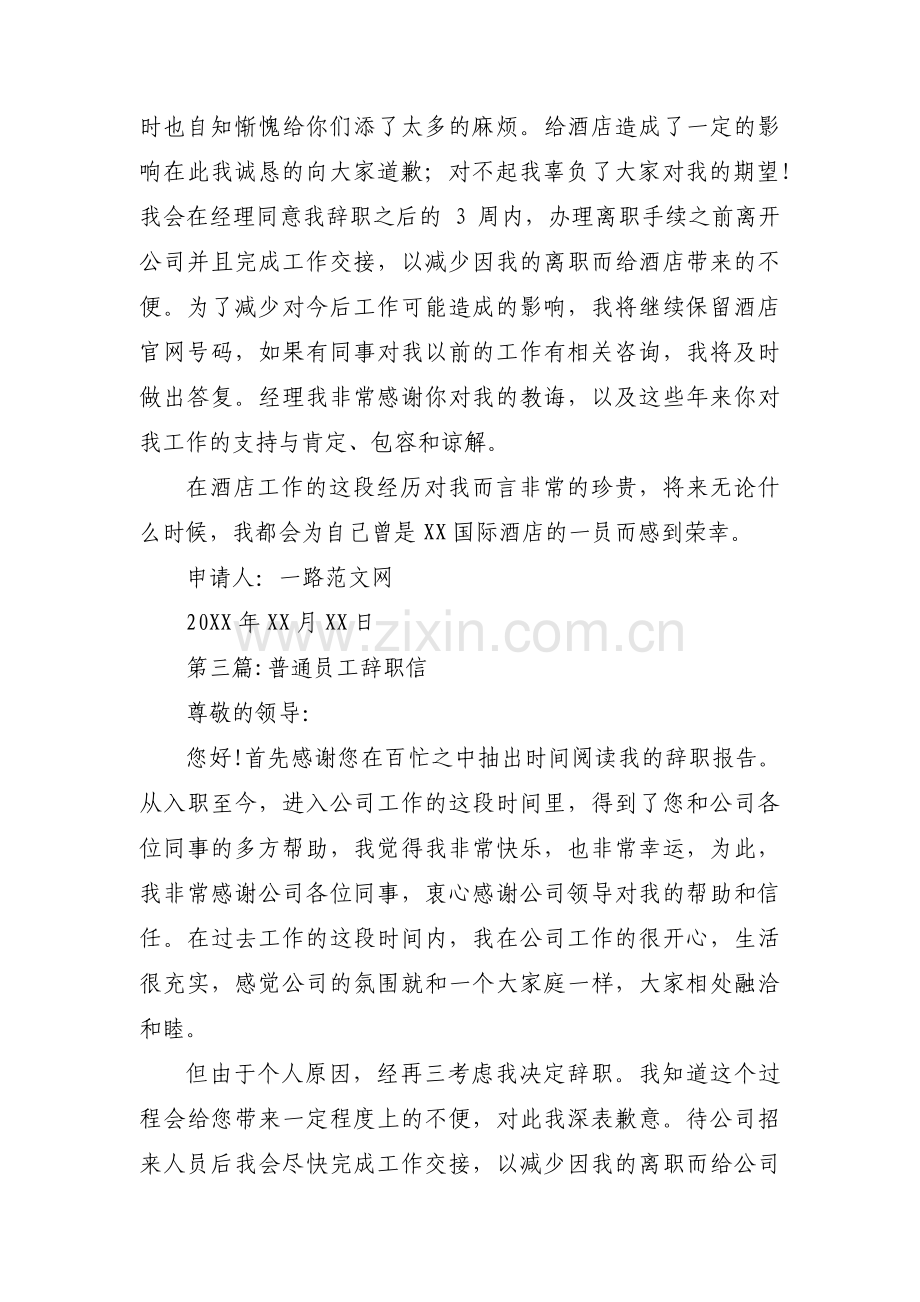 时也自知惭愧给你们添了太多的麻烦。给酒店造成了一定的影响在此我诚恳的向大家道歉；对不起我辜负了大家对我的期望！我会在经理同意我辞职之后的3周内，办理离职手续之前离开公司并且完成工作交接，以减少因我的离职而给酒店带来的不便。为了减少对今后工作可能造成的影响，我将继续保留酒店官网号码，如果有同事对我以前的工作有相关咨询，我将及时做出答复。经理我非常感谢你对我的教诲，以及这些年来你对我工作的支持与肯定、包容和谅解。

在酒店工作的这段经历对我而言非常的珍贵，将来无论什么时候，我都会为自己曾是XX国际酒店的一员而感到荣幸。

申请人：一路范文网

20XX年XX月XX日

第三篇:普通员工辞职信

尊敬的领导:

您好!首先感谢您在百忙之中抽出时间阅读我的辞职报告。从入职至今，进入公司工作的这段时间里，得到了您和公司各位同事的多方帮助，我觉得我非常快乐，也非常幸运，为此，我非常感谢公司各位同事，衷心感谢公司领导对我的帮助和信任。在过去工作的这段时间内，我在公司工作的很开心，生活很充实，感觉公司的氛围就和一个大家庭一样，大家相处融洽和睦。

但由于个人原因，经再三考虑我决定辞职。我知道这个过程会给您带来一定程度上的不便，对此我深表歉意。待公司招来人员后我会尽快完成工作交接，以减少因我的离职而给公司

www.zixin.com.cn